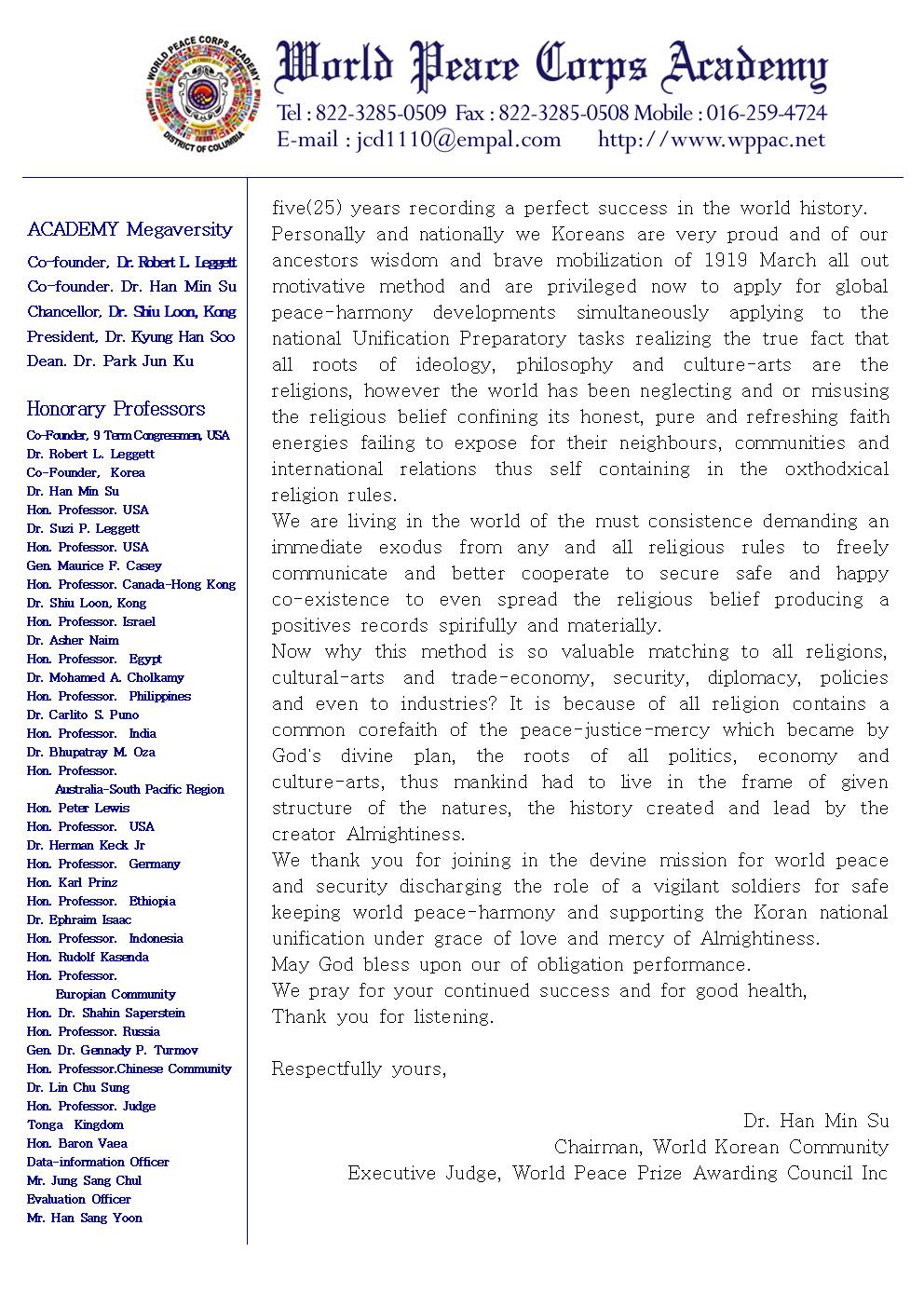 WORLD PEACE CORPS ACADEMY
DISTRICT OF COLUMBIA

World Peace Corps Academy
Tel : 822-3285-0509 Fax : 822-3285-0508 Mobile : 016-259-4724
E-mail : jcd1110@empal.com http://www.wppac.net

ACADEMY Megaversity
Co-founder, Dr. Robert L. Leggett
Co-founder. Dr. Han Min Su
Chancellor, Dr. Shiu Loon, Kong
President, Dr. Kyung Han Soo
Dean. Dr. Park Jun Ku

Honorary Professors
Co-Founder, 9 Term Congressmen, USA
Dr. Robert L. Leggett
Co-Founder, Korea
Dr. Han Min Su
Hon. Professor. USA
Dr. Suzi P. Leggett
Hon. Professor. USA
Gen. Maurice F. Casey
Hon. Professor. Canada-Hong Kong
Dr. Shiu Loon, Kong
Hon. Professor. Israel
Dr. Asher Naim
Hon. Professor. Egypt
Dr. Mohamed A. Cholkamy
Hon. Professor. Philippines
Dr. Carlito S. Puno
Hon. Professor. India
Dr. Bhupatray M. Oza
Hon. Professor.
Australia-South Pacific Region
Hon. Peter Lewis
Hon. Professor. USA
Dr. Herman Keck Jr
Hon. Professor. Germany
Hon. Karl Prinz
Hon. Professor. Ethiopia
Dr. Ephraim Isaac
Hon. Professor. Indonesia
Hon. Rudolf Kasenda
Hon. Professor.
Europian Community
Hon. Dr. Shahin Saperstein
Hon. Professor. Russia
Gen. Dr. Gennady P. Turmov
Hon. Professor.Chinese Community
Dr. Lin Chu Sung
Hon. Professor. Judge
Tonga Kingdom
Hon. Baron Vaea
Data-information Officer
Mr. Jung Sang Chul
Evaluation Officer
Mr. Han Sang Yoon

five(25) years recording a perfect success in the world history.
Personally and nationally we Koreans are very proud and of our ancestors wisdom and brave mobilization of 1919 March all out motivative method and are privileged now to apply for global peace-harmony developments simultaneously applying to the national Unification Preparatory tasks realizing the true fact that all roots of ideology, philosophy and culture-arts are the religions, however the world has been neglecting and or misusing the religious belief confining its honest, pure and refreshing faith energies failing to expose for their neighbours, communities and international relations thus self containing in the oxthodxical religion rules.
We are living in the world of the must consistence demanding an immediate exodus from any and all religious rules to freely communicate and better cooperate to secure safe and happy co-existence to even spread the religious belief producing a positives records spirifully and materially.
Now why this method is so valuable matching to all religions, cultural-arts and trade-economy, security, diplomacy, policies and even to industries? It is because of all religion contains a common corefaith of the peace-justice-mercy which became by God's divine plan, the roots of all politics, economy and culture-arts, thus mankind had to live in the frame of given structure of the natures, the history created and lead by the creator Almightiness.
We thank you for joining in the devine mission for world peace and security discharging the role of a vigilant soldiers for safe keeping world peace-harmony and supporting the Koran national unification under grace of love and mercy of Almightiness.
May God bless upon our of obligation performance.
We pray for your continued success and for good health,
Thank you for listening.

Respectfully yours,

Dr. Han Min Su
Chairman, World Korean Community
Executive Judge, World Peace Prize Awarding Council Inc